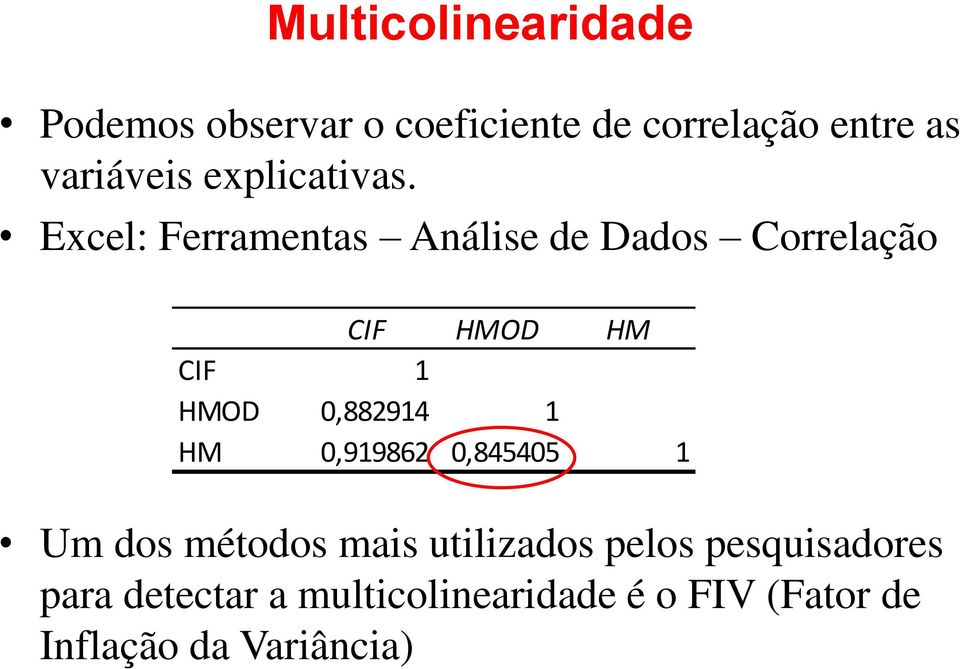 Multicolinearidade

• Podemos observar o coeficiente de correlação entre as variáveis explicativas.

• Excel: Ferramentas – Análise de Dados – Correlação

| | CIF | HMOD | HM |
|---|---|---|---|
| CIF | 1 | | |
| HMOD | 0,882914 | 1 | |
| HM | 0,919862 | 0,845405 | 1 |

• Um dos métodos mais utilizados pelos pesquisadores para detectar a multicolinearidade é o FIV (Fator de Inflação da Variância)